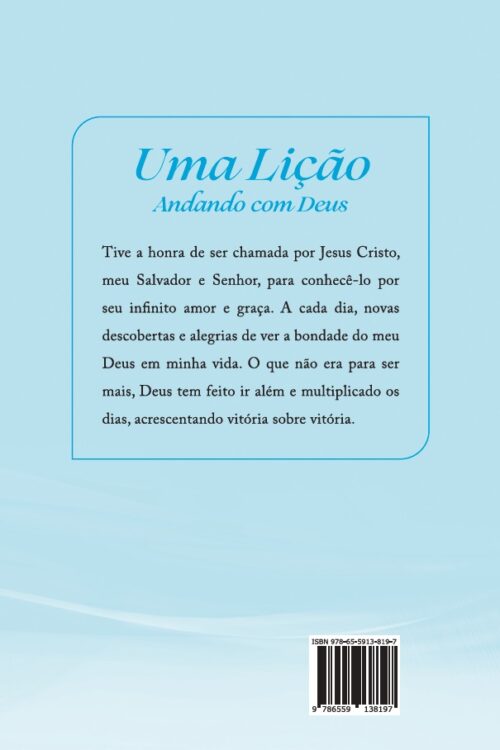 Uma Lição
Andando com Deus

Tive a honra de ser chamada por Jesus Cristo, meu Salvador e Senhor, para conhecê-lo por seu infinito amor e graça. A cada dia, novas descobertas e alegrias de ver a bondade do meu Deus em minha vida. O que não era para ser mais, Deus tem feito ir além e multiplicado os dias, acrescentando vitória sobre vitória.

ISBN 978-65-5913-819-7

9 786559 138197